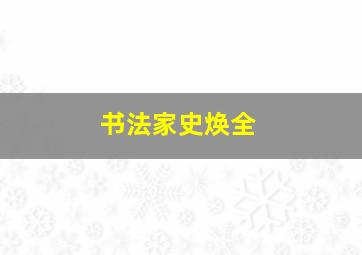 书法家史焕全